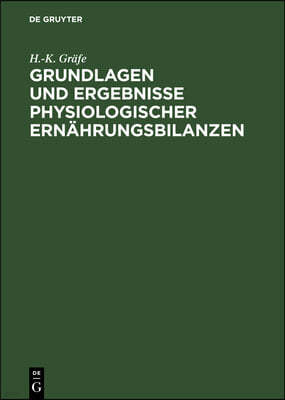 DE GRUYTER

H.-K. Gräfe

GRUNDLAGEN UND ERGEBNISSE PHYSIOLOGISCHER ERNÄHRUNGSBILANZEN

DE
G